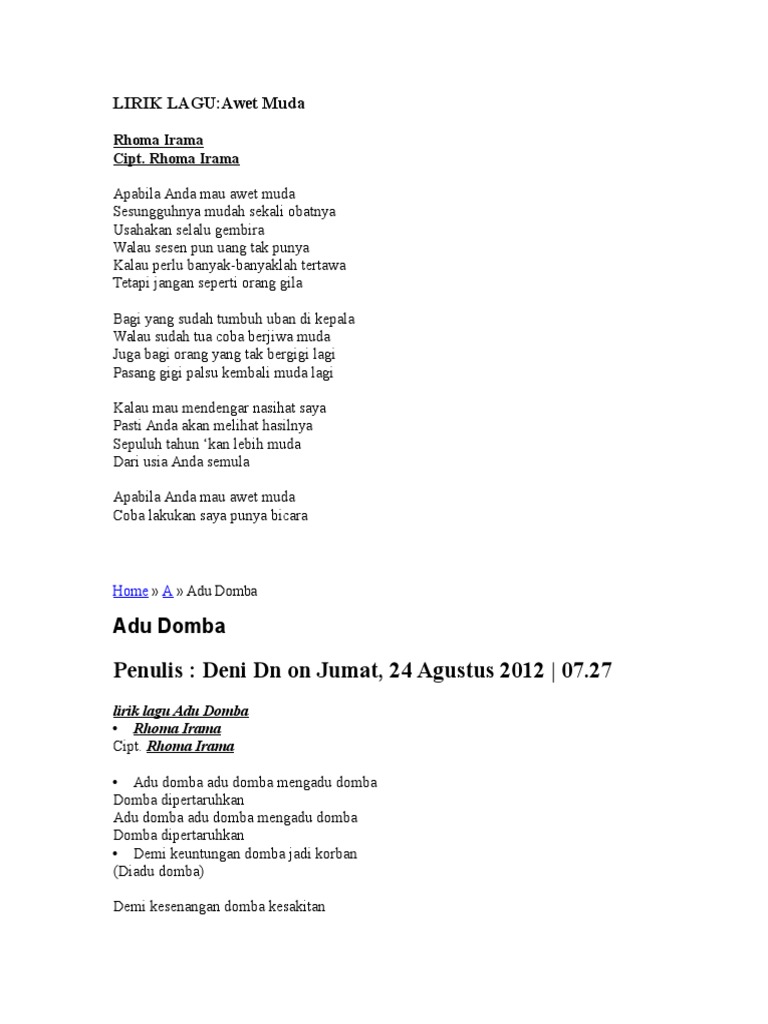 LIRIK LAGU:Awet Muda

Rhoma Irama
Cipt. Rhoma Irama

Apabila Anda mau awet muda
Sesungguhnya mudah sekali obatnya
Usahakan selalu gembira
Walau sesen pun uang tak punya
Kalau perlu banyak-banyaklah tertawa
Tetapi jangan seperti orang gila

Bagi yang sudah tumbuh uban di kepala
Walau sudah tua coba berjiwa muda
Juga bagi orang yang tak bergigi lagi
Pasang gigi palsu kembali muda lagi

Kalau mau mendengar nasihat saya
Pasti Anda akan melihat hasilnya
Sepuluh tahun 'kan lebih muda
Dari usia Anda semula

Apabila Anda mau awet muda
Coba lakukan saya punya bicara

Home » A » Adu Domba

Adu Domba

Penulis : Deni Dn on Jumat, 24 Agustus 2012 | 07.27

lirik lagu Adu Domba
• Rhoma Irama
Cipt. Rhoma Irama

• Adu domba adu domba mengadu domba
Domba dipertaruhkan
Adu domba adu domba mengadu domba
Domba dipertaruhkan
• Demi keuntungan domba jadi korban
(Diadu domba)

Demi kesenangan domba kesakitan